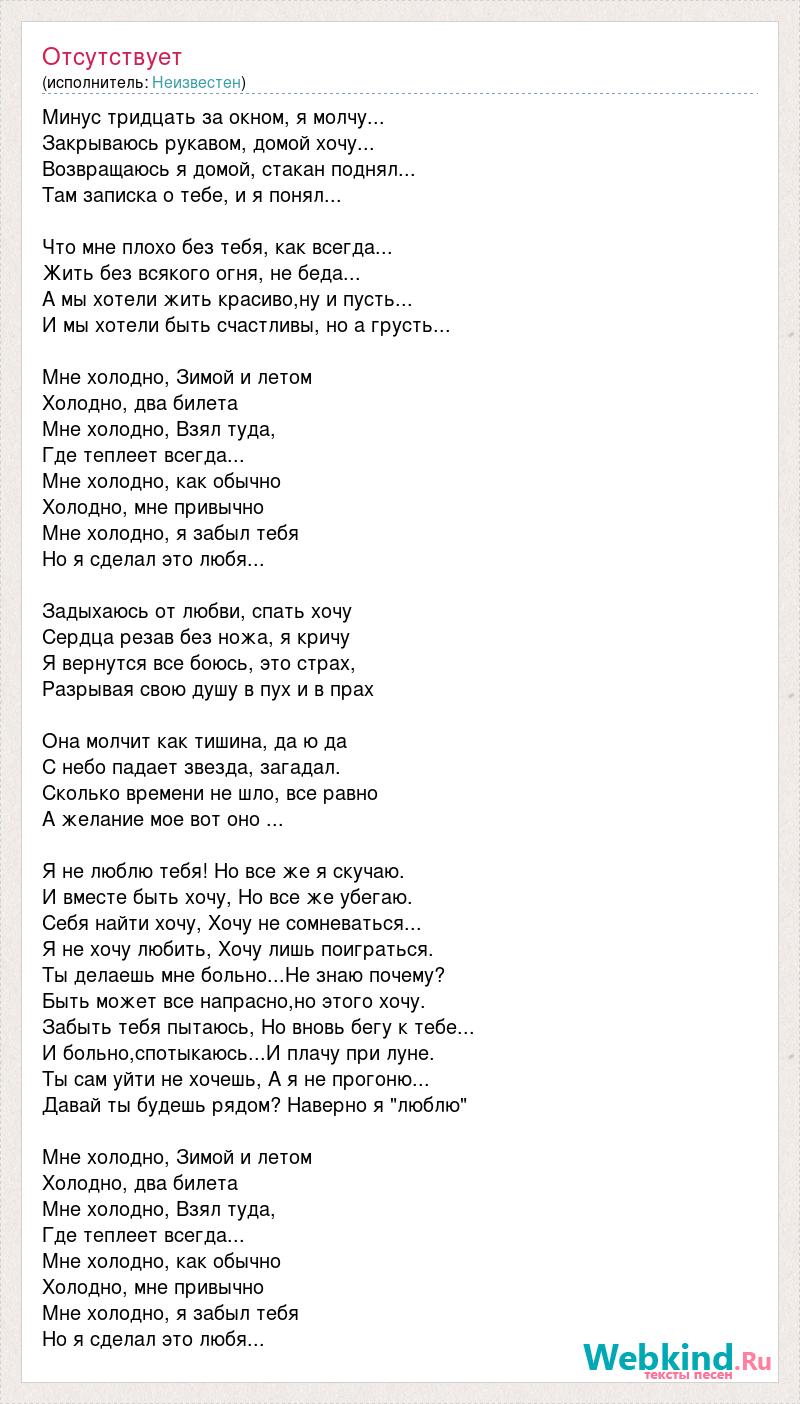 Отсутствует
(исполнитель: Неизвестен)

Минус тридцать за окном, я молчу...
Закрываюсь рукавом, домой хочу...
Возвращаюсь я домой, стакан поднял...
Там записка о тебе, и я понял...

Что мне плохо без тебя, как всегда...
Жить без всякого огня, не беда...
А мы хотели жить красиво,ну и пусть...
И мы хотели быть счастливы, но а грусть...

Мне холодно, Зимой и летом
Холодно, два билета
Мне холодно, Взял туда,
Где теплеет всегда...
Мне холодно, как обычно
Холодно, мне привычно
Мне холодно, я забыл тебя
Но я сделал это любя...

Задыхаюсь от любви, спать хочу
Сердца резав без ножа, я кричу
Я вернутся все боюсь, это страх,
Разрывая свою душу в пух и в прах

Она молчит как тишина, да ю да
С небо падает звезда, загадал.
Сколько времени не шло, все равно
А желание мое вот оно ...

Я не люблю тебя! Но все же я скучаю.
И вместе быть хочу, Но все же убегаю.
Себя найти хочу, Хочу не сомневаться...
Я не хочу любить, Хочу лишь поиграться.
Ты делаешь мне больно...Не знаю почему?
Быть может все напрасно,но этого хочу.
Забыть тебя пытаюсь, Но вновь бегу к тебе...
И больно,спотыкаюсь...И плачу при луне.
Ты сам уйти не хочешь, А я не прогоню...
Давай ты будешь рядом? Наверно я "люблю"

Мне холодно, Зимой и летом
Холодно, два билета
Мне холодно, Взял туда,
Где теплеет всегда...
Мне холодно, как обычно
Холодно, мне привычно
Мне холодно, я забыл тебя
Но я сделал это любя...

Webkind.Ru
тексты песен